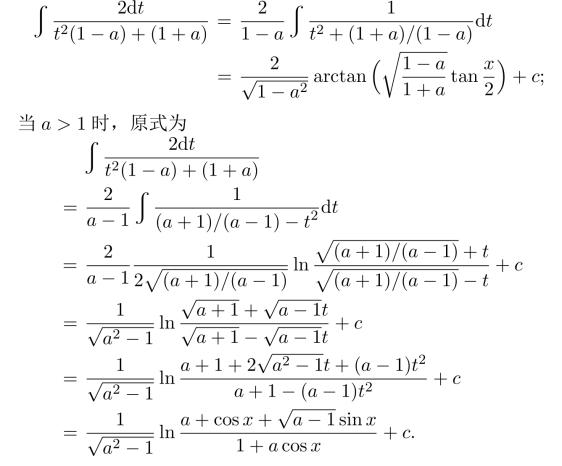 $\int \frac{2\mathrm{d}t}{t^2(1-a)+(1+a)} = \frac{2}{1-a}\int \frac{1}{t^2+(1+a)/(1-a)}\mathrm{d}t$

$= \frac{2}{\sqrt{1-a^2}}\arctan\left(\sqrt{\frac{1-a}{1+a}}\tan\frac{x}{2}\right)+c;$

当$a>1$时，原式为

$\int \frac{2\mathrm{d}t}{t^2(1-a)+(1+a)}$

$= \frac{2}{a-1}\int \frac{1}{(a+1)/(a-1)-t^2}\mathrm{d}t$

$= \frac{2}{a-1}\frac{1}{2\sqrt{(a+1)/(a-1)}}\ln\frac{\sqrt{(a+1)/(a-1)}+t}{\sqrt{(a+1)/(a-1)}-t}+c$

$= \frac{1}{\sqrt{a^2-1}}\ln\frac{\sqrt{a+1}+\sqrt{a-1}t}{\sqrt{a+1}-\sqrt{a-1}t}+c$

$= \frac{1}{\sqrt{a^2-1}}\ln\frac{a+1+2\sqrt{a^2-1}t+(a-1)t^2}{a+1-(a-1)t^2}+c$

$= \frac{1}{\sqrt{a^2-1}}\ln\frac{a+\cos x+\sqrt{a-1}\sin x}{1+a\cos x}+c.$